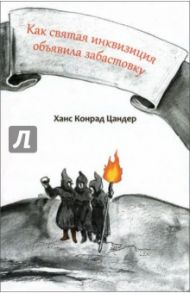 Как святая инквизиция объявила забастовку

Ханс Конрад Цандер

Л